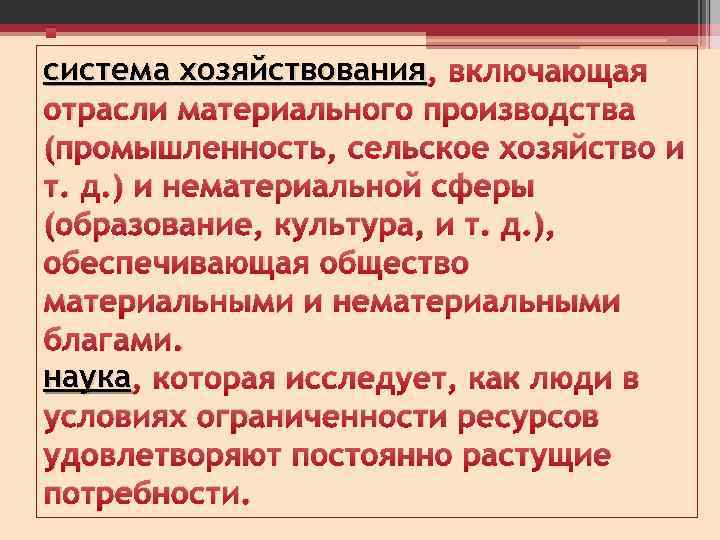 система хозяйствования, включающая отрасли материального производства (промышленность, сельское хозяйство и т. д.) и нематериальной сферы (образование, культура, и т. д.), обеспечивающая общество материальными и нематериальными благами.
наука, которая исследует, как люди в условиях ограниченности ресурсов удовлетворяют постоянно растущие потребности.